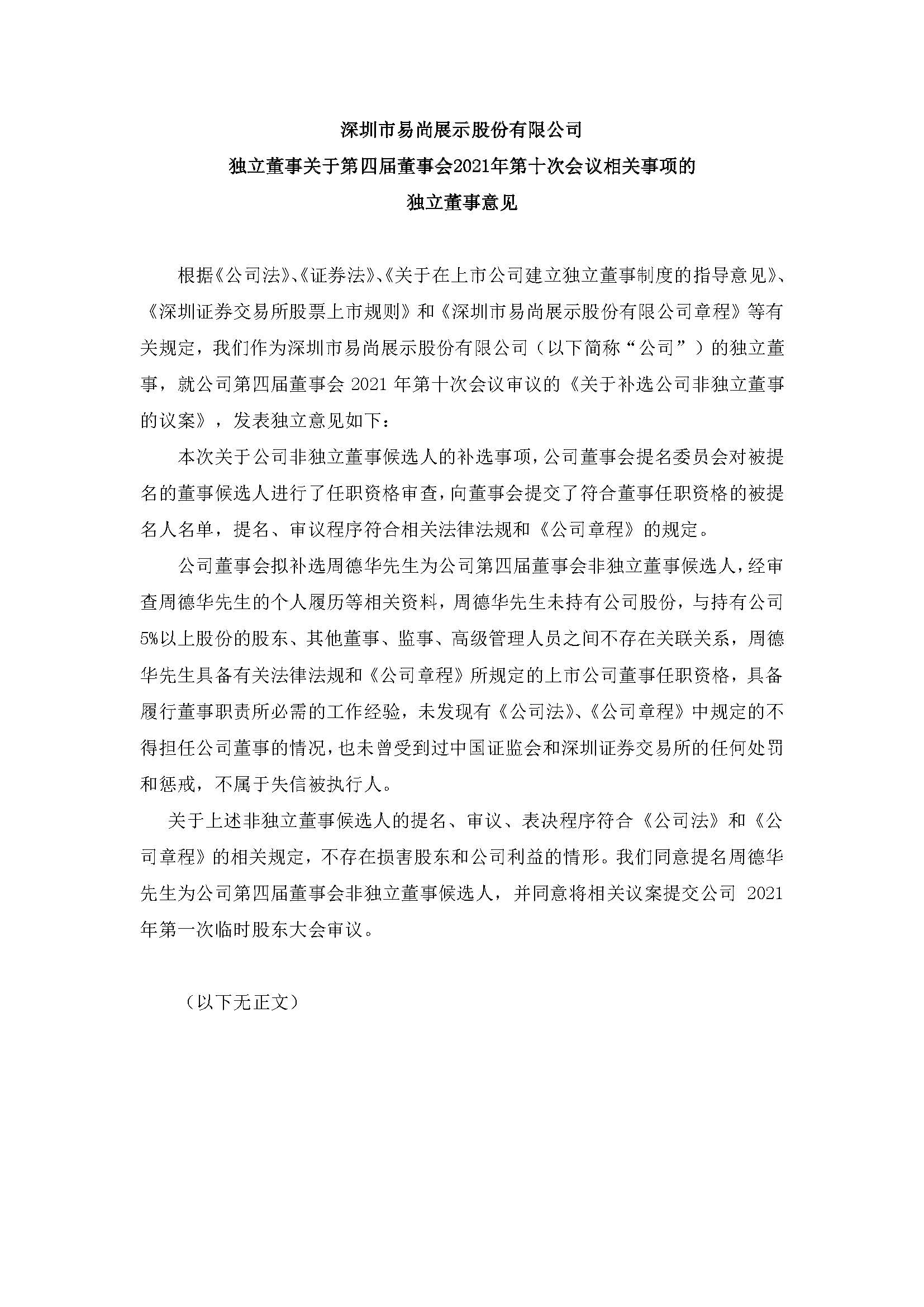 深圳市易尚展示股份有限公司

独立董事关于第四届董事会2021年第十次会议相关事项的

独立董事意见

根据《公司法》、《证券法》、《关于在上市公司建立独立董事制度的指导意见》、《深圳证券交易所股票上市规则》和《深圳市易尚展示股份有限公司章程》等有关规定，我们作为深圳市易尚展示股份有限公司（以下简称“公司”）的独立董事，就公司第四届董事会 2021 年第十次会议审议的《关于补选公司非独立董事的议案》，发表独立意见如下：

本次关于公司非独立董事候选人的补选事项，公司董事会提名委员会对被提名的董事候选人进行了任职资格审查，向董事会提交了符合董事任职资格的被提名人名单，提名、审议程序符合相关法律法规和《公司章程》的规定。

公司董事会拟补选周德华先生为公司第四届董事会非独立董事候选人，经审查周德华先生的个人履历等相关资料，周德华先生未持有公司股份，与持有公司5%以上股份的股东、其他董事、监事、高级管理人员之间不存在关联关系，周德华先生具备有关法律法规和《公司章程》所规定的上市公司董事任职资格，具备履行董事职责所必需的工作经验，未发现有《公司法》、《公司章程》中规定的不得担任公司董事的情况，也未曾受到过中国证监会和深圳证券交易所的任何处罚和惩戒，不属于失信被执行人。

关于上述非独立董事候选人的提名、审议、表决程序符合《公司法》和《公司章程》的相关规定，不存在损害股东和公司利益的情形。我们同意提名周德华先生为公司第四届董事会非独立董事候选人，并同意将相关议案提交公司 2021 年第一次临时股东大会审议。

（以下无正文）